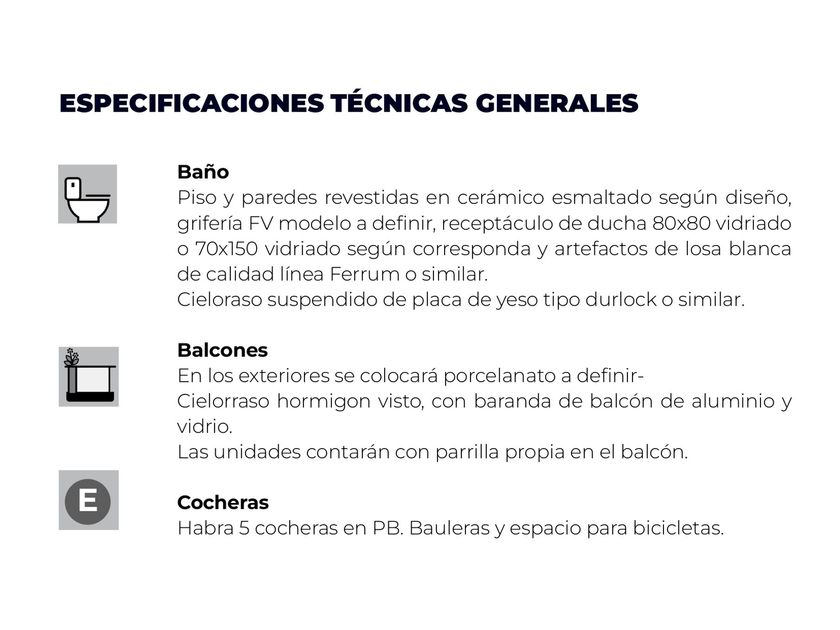 ESPECIFICACIONES TÉCNICAS GENERALES

Baño
Piso y paredes revestidas en cerámico esmaltado según diseño, grifería FV modelo a definir, receptáculo de ducha 80x80 vidriado o 70x150 vidriado según corresponda y artefactos de losa blanca de calidad línea Ferrum o similar.
Cieloraso suspendido de placa de yeso tipo durlock o similar.

Balcones
En los exteriores se colocará porcelanato a definir-
Cielorraso hormigon visto, con baranda de balcón de aluminio y vidrio.
Las unidades contarán con parrilla propia en el balcón.

E

Cocheras
Habra 5 cocheras en PB. Bauleras y espacio para bicicletas.